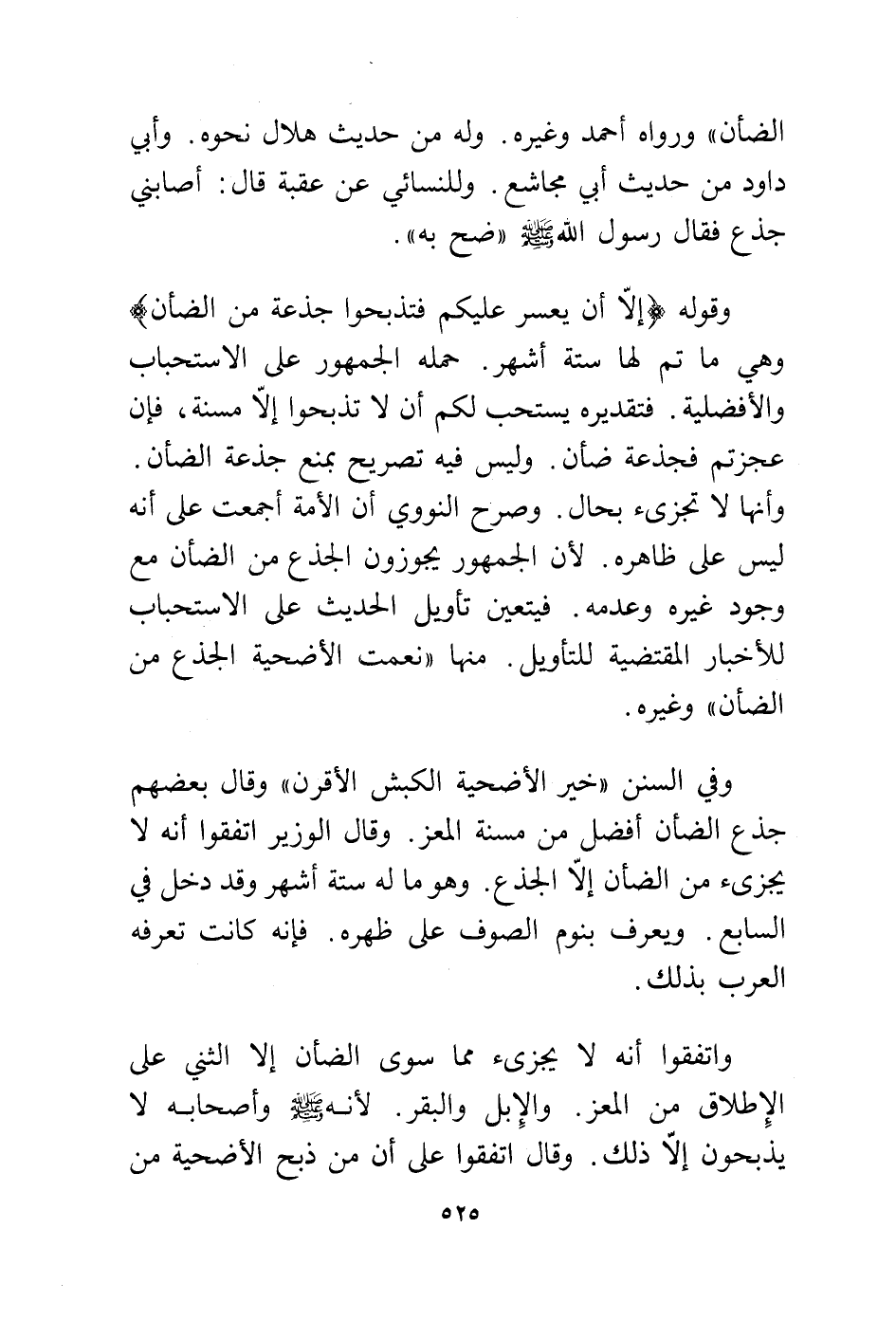 الضأن» ورواه أحمد وغيره. وله من حديث هلال نحوه. وأبي داود من حديث أبي مجاشع. وللنسائي عن عقبة قال: أصابني جذع فقال رسول الله ﷺ «ضح به».

وقوله ﴿إلّا أن يعسر عليكم فتذبحوا جذعة من الضأن﴾ وهي ما تم لها ستة أشهر. حمله الجمهور على الاستحباب والأفضلية. فتقديره يستحب لكم أن لا تذبحوا إلّا مسنة، فإن عجزتم فجذعة ضأن. وليس فيه تصريح بمنع جذعة الضأن. وأنها لا تجزىء بحال. وصرح النووي أن الأمة أجمعت على أنه ليس على ظاهره. لأن الجمهور يجوزون الجذع من الضأن مع وجود غيره وعدمه. فيتعين تأويل الحديث على الاستحباب للأخبار المقتضية للتأويل. منها «نعمت الأضحية الجذع من الضأن» وغيره.

وفي السنن «خير الأضحية الكبش الأقرن» وقال بعضهم جذع الضأن أفضل من مسنة المعز. وقال الوزير اتفقوا أنه لا يجزىء من الضأن إلّا الجذع. وهو ما له ستة أشهر وقد دخل في السابع. ويعرف بنوم الصوف على ظهره. فإنه كانت تعرفه العرب بذلك.

واتفقوا أنه لا يجزىء مما سوى الضأن إلا الثني على الإطلاق من المعز. والإبل والبقر. لأنه ﷺ وأصحابه لا يذبحون إلّا ذلك. وقال اتفقوا على أن من ذبح الأضحية من

٥٢٥